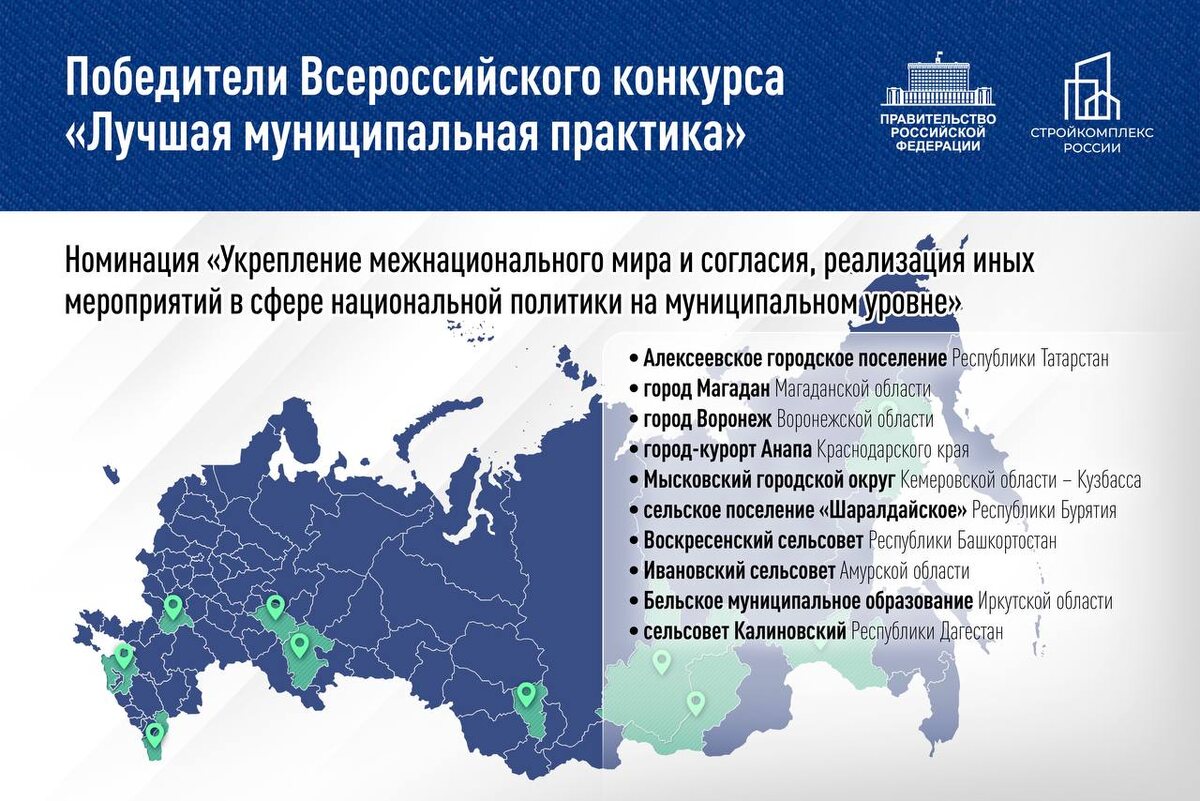 Победители Всероссийского конкурса «Лучшая муниципальная практика»

ПРАВИТЕЛЬСТВО РОССИЙСКОЙ ФЕДЕРАЦИИ

СТРОЙКОМПЛЕКС РОССИИ

Номинация «Укрепление межнационального мира и согласия, реализация иных мероприятий в сфере национальной политики на муниципальном уровне»

• Алексеевское городское поселение Республики Татарстан
• город Магадан Магаданской области
• город Воронеж Воронежской области
• город-курорт Анапа Краснодарского края
• Мысковский городской округ Кемеровской области – Кузбасса
• сельское поселение «Шаралдайское» Республики Бурятия
• Воскресенский сельсовет Республики Башкортостан
• Ивановский сельсовет Амурской области
• Бельское муниципальное образование Иркутской области
• сельсовет Калиновский Республики Дагестан